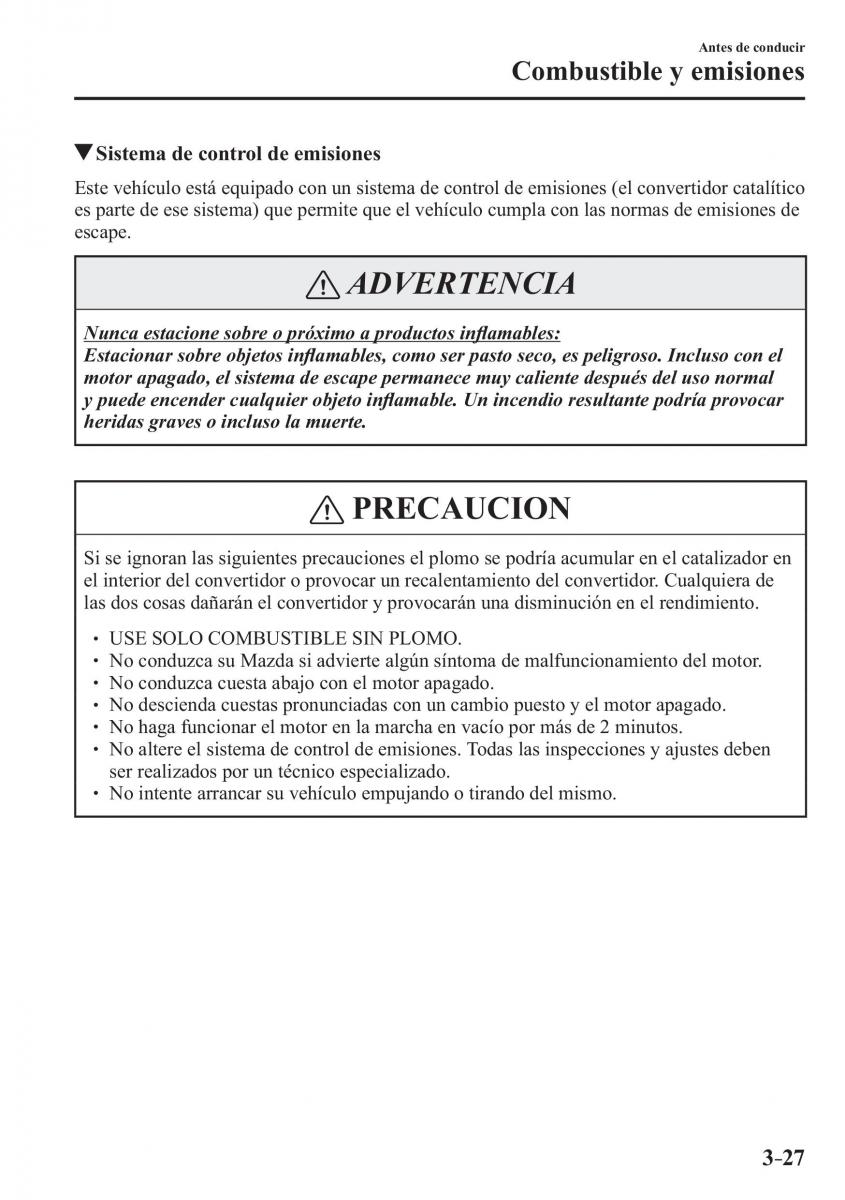 Antes de conducir
Combustible y emisiones

▼Sistema de control de emisiones

Este vehículo está equipado con un sistema de control de emisiones (el convertidor catalítico es parte de ese sistema) que permite que el vehículo cumpla con las normas de emisiones de escape.

ADVERTENCIA

Nunca estacione sobre o próximo a productos inflamables:
Estacionar sobre objetos inflamables, como ser pasto seco, es peligroso. Incluso con el motor apagado, el sistema de escape permanece muy caliente después del uso normal y puede encender cualquier objeto inflamable. Un incendio resultante podría provocar heridas graves o incluso la muerte.

PRECAUCION

Si se ignoran las siguientes precauciones el plomo se podría acumular en el catalizador en el interior del convertidor o provocar un recalentamiento del convertidor. Cualquiera de las dos cosas dañarán el convertidor y provocarán una disminución en el rendimiento.

• USE SOLO COMBUSTIBLE SIN PLOMO.
• No conduzca su Mazda si advierte algún síntoma de malfuncionamiento del motor.
• No conduzca cuesta abajo con el motor apagado.
• No descienda cuestas pronunciadas con un cambio puesto y el motor apagado.
• No haga funcionar el motor en la marcha en vacío por más de 2 minutos.
• No altere el sistema de control de emisiones. Todas las inspecciones y ajustes deben ser realizados por un técnico especializado.
• No intente arrancar su vehículo empujando o tirando del mismo.

3-27